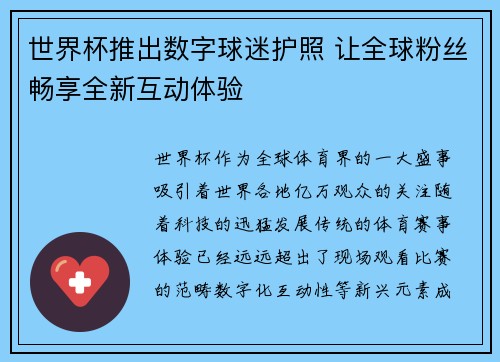 世界杯推出数字球迷护照 让全球粉丝畅享全新互动体验

世界杯作为全球体育界的一大盛事吸引着世界各地亿万观众的关注随着科技的迅猛发展传统的体育赛事体验已经远远超出了现场观看比赛的范畴数字化互动性等新兴元素成